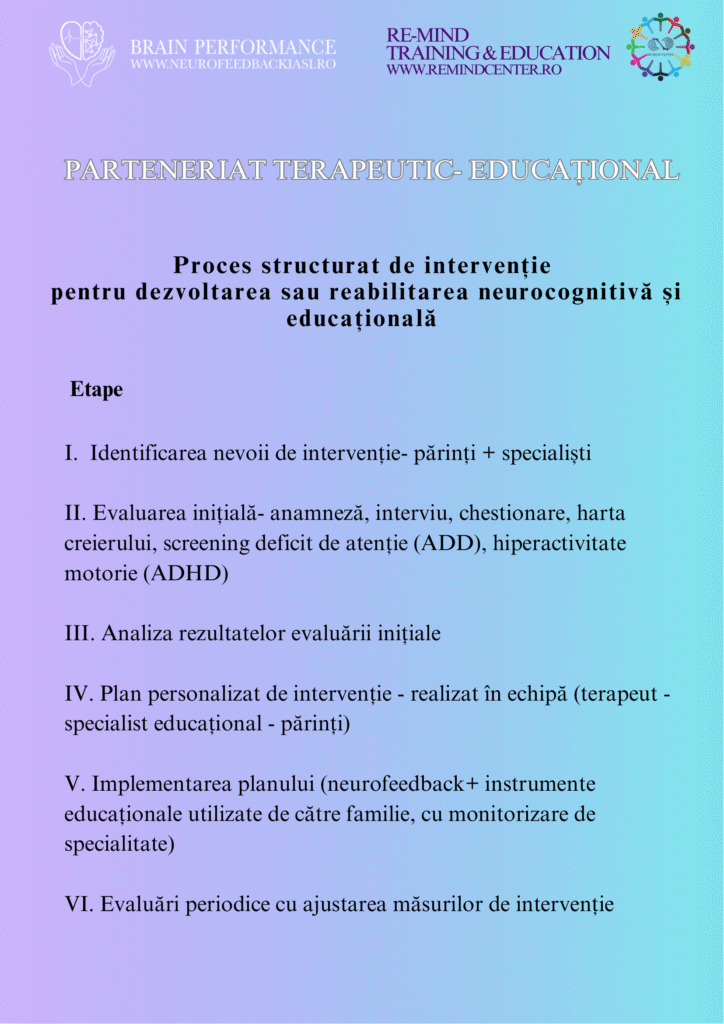 BRAIN PERFORMANCE
WWW.NEUROFEEDBACKIASI.RO

RE-MIND
TRAINING & EDUCATION
WWW.REMINDCENTER.RO

PARTENERIAT TERAPEUTIC- EDUCAȚIONAL

Proces structurat de intervenție pentru dezvoltarea sau reabilitarea neurocognitivă și educațională

Etape

I. Identificarea nevoii de intervenție- părinți + specialiști

II. Evaluarea inițială- anamneză, interviu, chestionare, harta creierului, screening deficit de atenție (ADD), hiperactivitate motorie (ADHD)

III. Analiza rezultatelor evaluării inițiale

IV. Plan personalizat de intervenție - realizat în echipă (terapeut - specialist educațional - părinți)

V. Implementarea planului (neurofeedback+ instrumente educaționale utilizate de către familie, cu monitorizare de specialitate)

VI. Evaluări periodice cu ajustarea măsurilor de intervenție